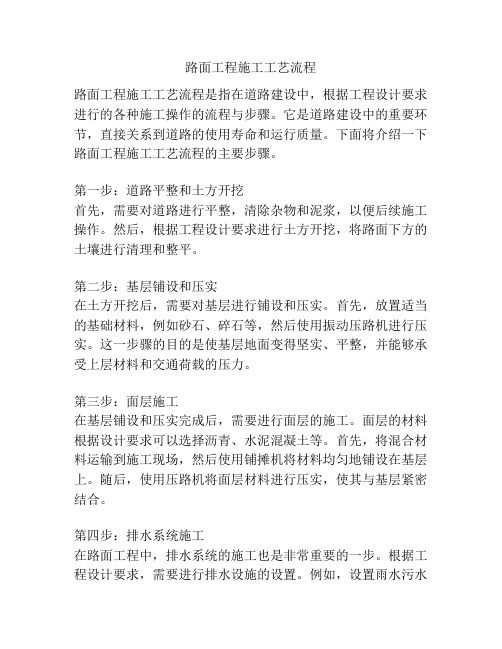 路面工程施工工艺流程

路面工程施工工艺流程是指在道路建设中，根据工程设计要求进行的各种施工操作的流程与步骤。它是道路建设中的重要环节，直接关系到道路的使用寿命和运行质量。下面将介绍一下路面工程施工工艺流程的主要步骤。

第一步：道路平整和土方开挖
首先，需要对道路进行平整，清除杂物和泥浆，以便后续施工操作。然后，根据工程设计要求进行土方开挖，将路面下方的土壤进行清理和整平。

第二步：基层铺设和压实
在土方开挖后，需要对基层进行铺设和压实。首先，放置适当的基础材料，例如砂石、碎石等，然后使用振动压路机进行压实。这一步骤的目的是使基层地面变得坚实、平整，并能够承受上层材料和交通荷载的压力。

第三步：面层施工
在基层铺设和压实完成后，需要进行面层的施工。面层的材料根据设计要求可以选择沥青、水泥混凝土等。首先，将混合材料运输到施工现场，然后使用铺摊机将材料均匀地铺设在基层上。随后，使用压路机将面层材料进行压实，使其与基层紧密结合。

第四步：排水系统施工
在路面工程中，排水系统的施工也是非常重要的一步。根据工程设计要求，需要进行排水设施的设置。例如，设置雨水污水